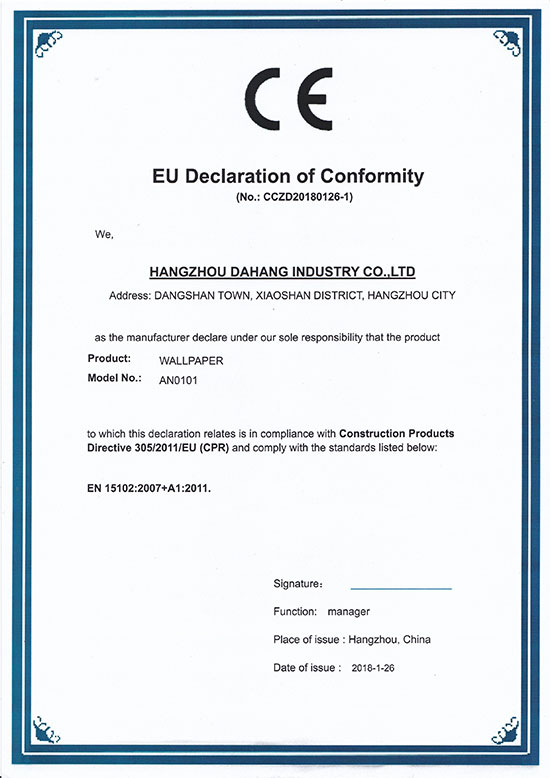 CE

EU Declaration of Conformity

(No.: CCZD20180126-1)

We,

HANGZHOU DAHANG INDUSTRY CO.,LTD

Address: DANGSHAN TOWN, XIAOSHAN DISTRICT, HANGZHOU CITY

as the manufacturer declare under our sole responsibility that the product

Product: WALLPAPER

Model No.: AN0101

to which this declaration relates is in compliance with Construction Products Directive 305/2011/EU (CPR) and comply with the standards listed below:

EN 15102:2007+A1:2011.

Signature:

Function: manager

Place of issue : Hangzhou, China

Date of issue : 2018-1-26